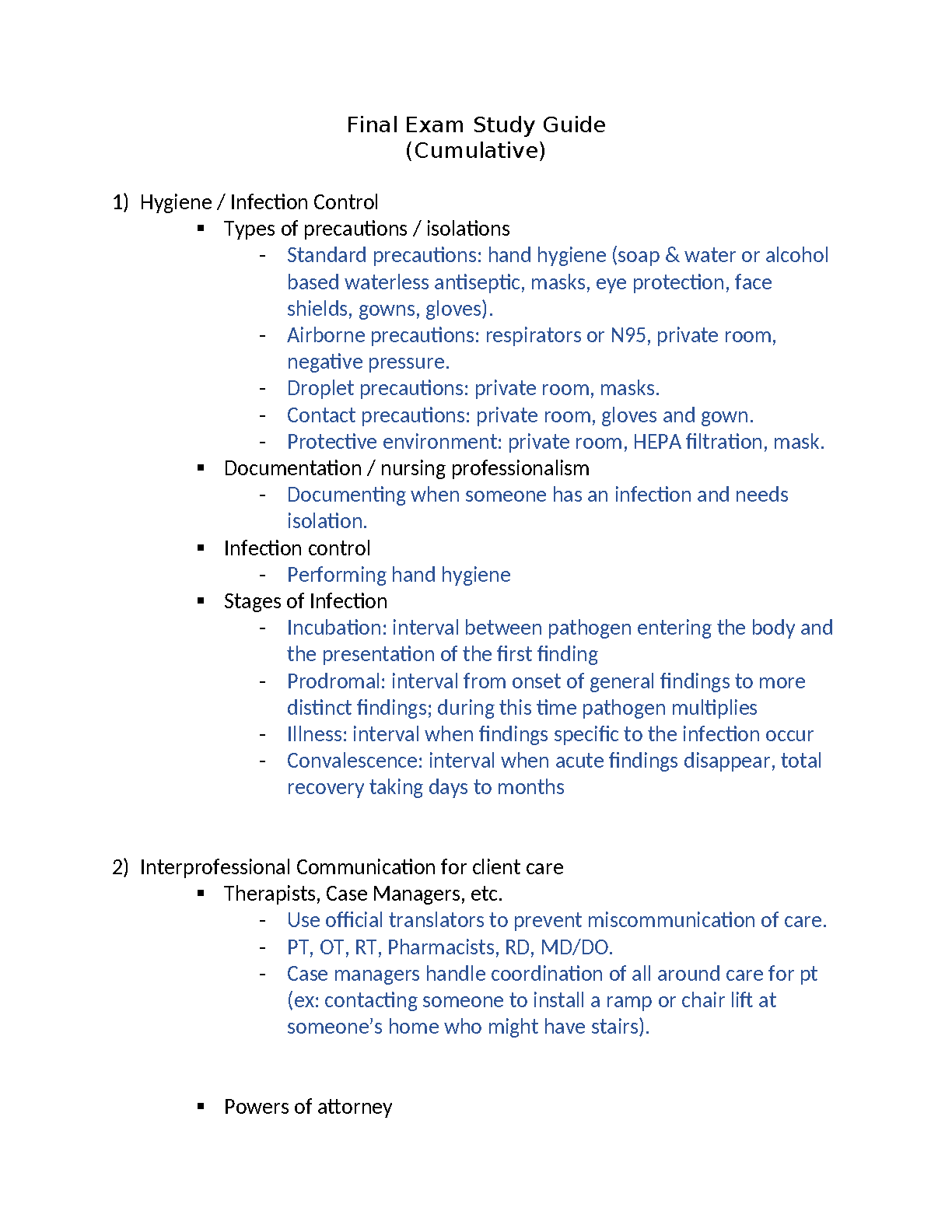 Final Exam Study Guide
(Cumulative)

1) Hygiene / Infection Control
▪ Types of precautions / isolations
- Standard precautions: hand hygiene (soap & water or alcohol based waterless antiseptic, masks, eye protection, face shields, gowns, gloves).
- Airborne precautions: respirators or N95, private room, negative pressure.
- Droplet precautions: private room, masks.
- Contact precautions: private room, gloves and gown.
- Protective environment: private room, HEPA filtration, mask.
▪ Documentation / nursing professionalism
- Documenting when someone has an infection and needs isolation.
▪ Infection control
- Performing hand hygiene
▪ Stages of Infection
- Incubation: interval between pathogen entering the body and the presentation of the first finding
- Prodromal: interval from onset of general findings to more distinct findings; during this time pathogen multiplies
- Illness: interval when findings specific to the infection occur
- Convalescence: interval when acute findings disappear, total recovery taking days to months

2) Interprofessional Communication for client care
▪ Therapists, Case Managers, etc.
- Use official translators to prevent miscommunication of care.
- PT, OT, RT, Pharmacists, RD, MD/DO.
- Case managers handle coordination of all around care for pt (ex: contacting someone to install a ramp or chair lift at someone's home who might have stairs).

▪ Powers of attorney